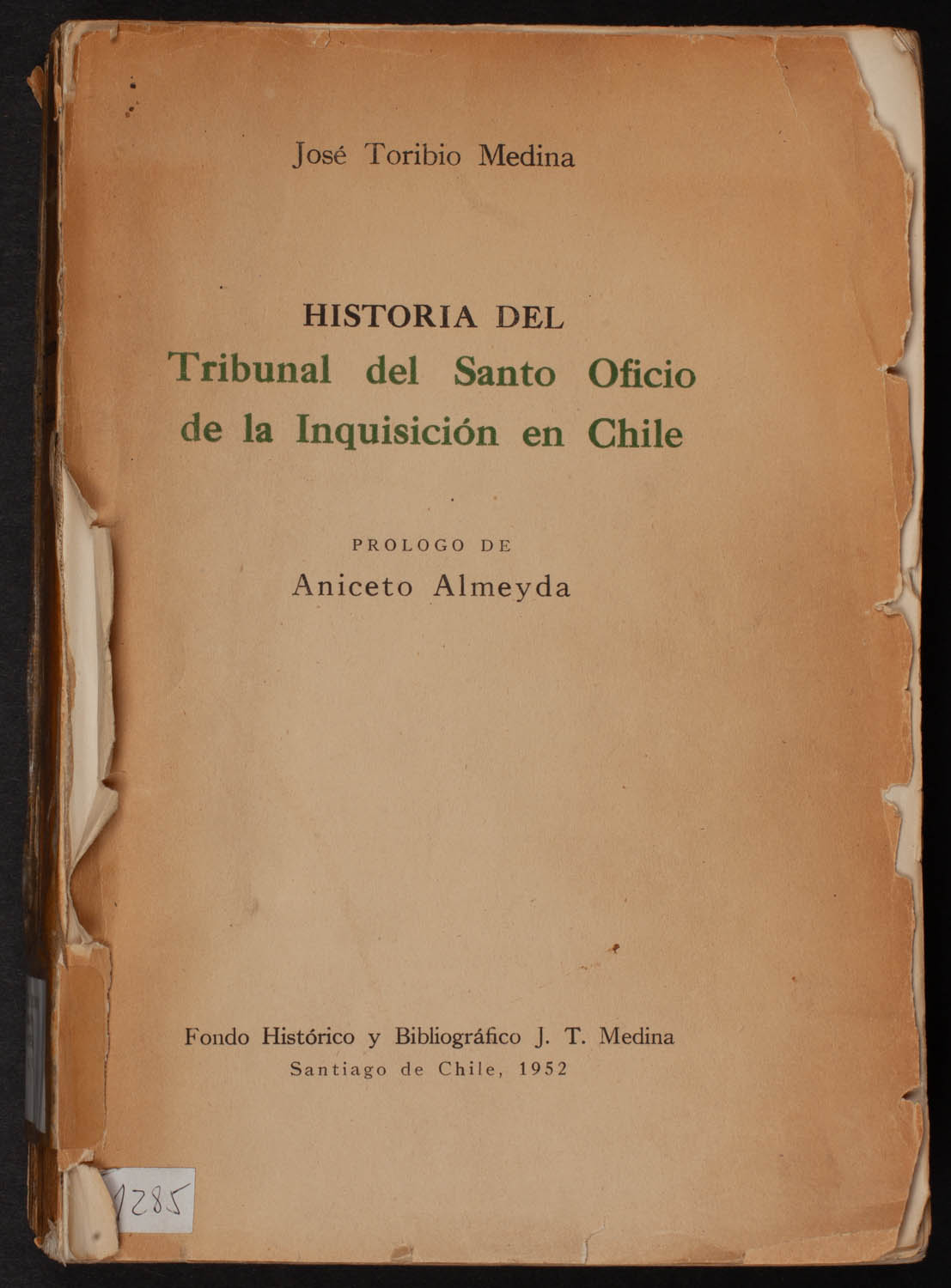 José Toribio Medina

HISTORIA DEL
Tribunal del Santo Oficio
de la Inquisición en Chile

PROLOGO DE
Aniceto Almeyda

Fondo Histórico y Bibliográfico J. T. Medina
Santiago de Chile, 1952

1285